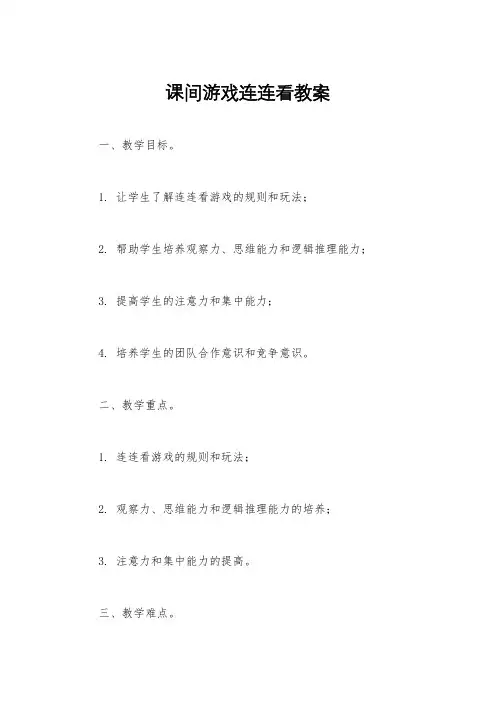 课间游戏连连看教案

一、教学目标。

1. 让学生了解连连看游戏的规则和玩法；

2. 帮助学生培养观察力、思维能力和逻辑推理能力；

3. 提高学生的注意力和集中能力；

4. 培养学生的团队合作意识和竞争意识。

二、教学重点。

1. 连连看游戏的规则和玩法；

2. 观察力、思维能力和逻辑推理能力的培养；

3. 注意力和集中能力的提高。

三、教学难点。